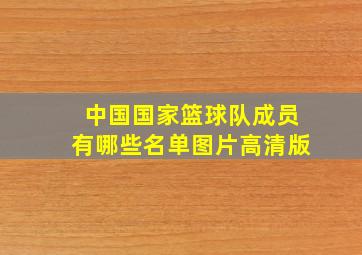 中国国家篮球队成员
有哪些名单图片高清版